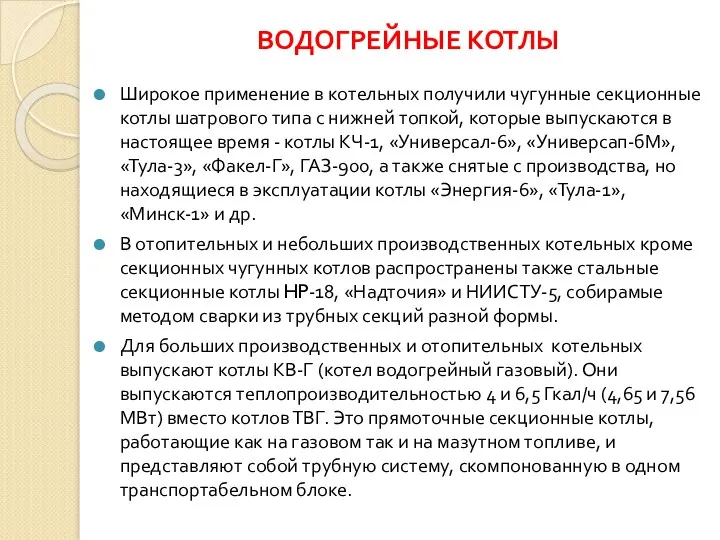 ВОДОГРЕЙНЫЕ КОТЛЫ

Широкое применение в котельных получили чугунные секционные котлы шатрового типа с нижней топкой, которые выпускаются в настоящее время - котлы КЧ-1, «Универсал-6», «Универсап-6М», «Тула-3», «Факел-Г», ГАЗ-900, а также снятые с производства, но находящиеся в эксплуатации котлы «Энергия-6», «Тула-1», «Минск-1» и др.

В отопительных и небольших производственных котельных кроме секционных чугунных котлов распространены также стальные секционные котлы НР-18, «Надточия» и НИИСТУ-5, собирамые методом сварки из трубных секций разной формы.

Для больших производственных и отопительных котельных выпускают котлы КВ-Г (котел водогрейный газовый). Они выпускаются теплопроизводительностью 4 и 6,5 Гкал/ч (4,65 и 7,56 МВт) вместо котлов ТВГ. Это прямоточные секционные котлы, работающие как на газовом так и на мазутном топливе, и представляют собой трубную систему, скомпонованную в одном транспортабельном блоке.